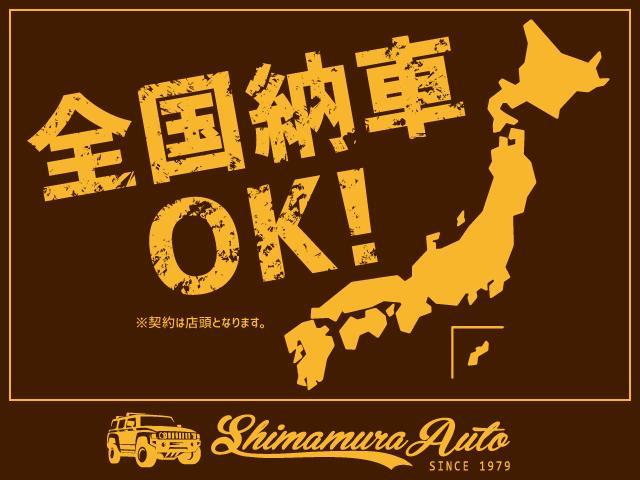 全国納車
OK!

※契約は店頭となります。

Shimamura Auto
SINCE 1979